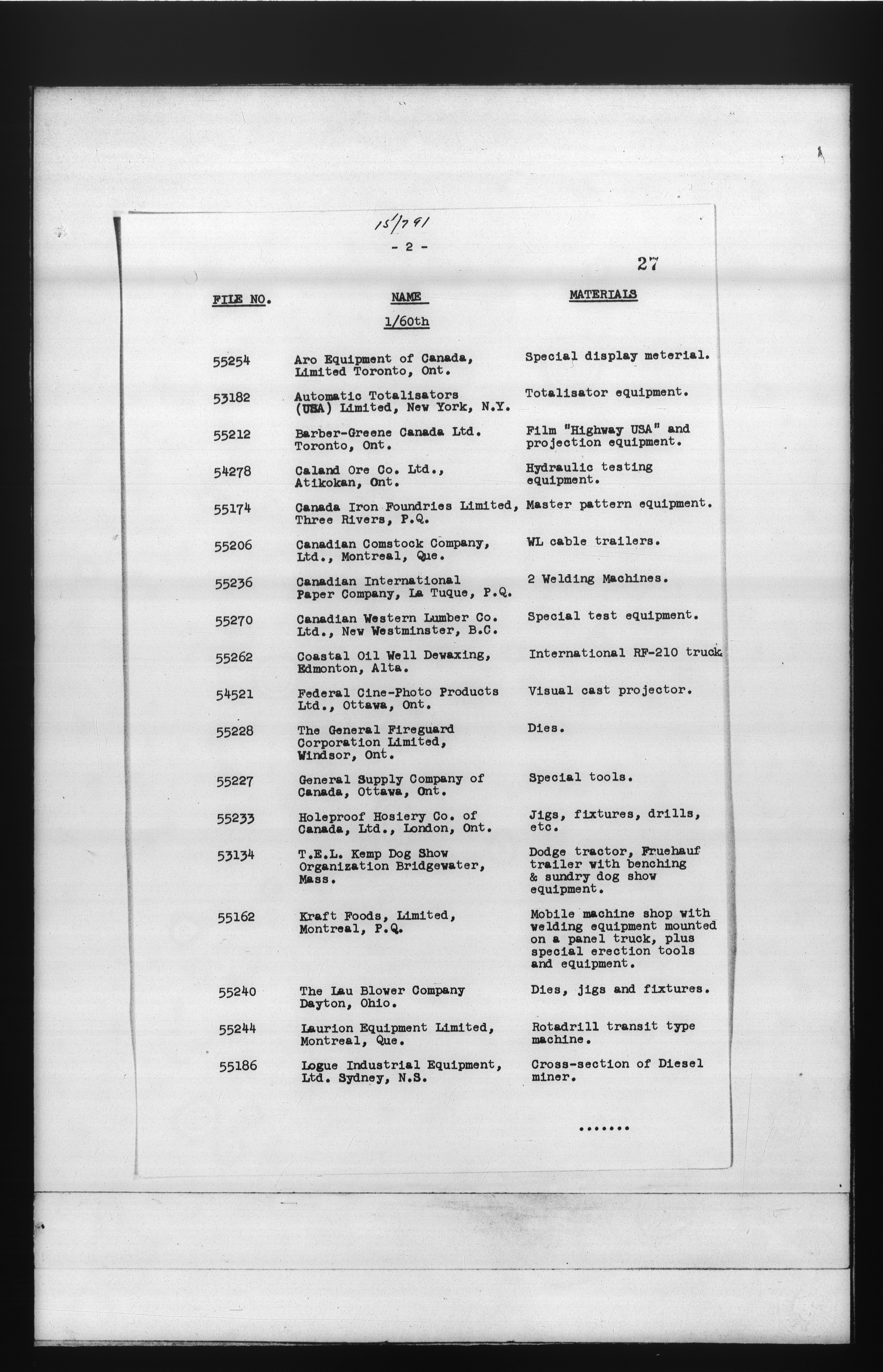 15/791

- 2 -

27

| FILE NO. | NAME | MATERIALS |
|---|---|---|
| | 1/60th | |
| 55254 | Aro Equipment of Canada, Limited Toronto, Ont. | Special display meterial. |
| 53182 | Automatic Totalisators (USA) Limited, New York, N.Y. | Totalisator equipment. |
| 55212 | Barber-Greene Canada Ltd. Toronto, Ont. | Film "Highway USA" and projection equipment. |
| 54278 | Caland Ore Co. Ltd., Atikokan, Ont. | Hydraulic testing equipment. |
| 55174 | Canada Iron Foundries Limited, Three Rivers, P.Q. | Master pattern equipment. |
| 55206 | Canadian Comstock Company, Ltd., Montreal, Que. | WL cable trailers. |
| 55236 | Canadian International Paper Company, La Tuque, P.Q. | 2 Welding Machines. |
| 55270 | Canadian Western Lumber Co. Ltd., New Westminster, B.C. | Special test equipment. |
| 55262 | Coastal Oil Well Dewaxing, Edmonton, Alta. | International RF-210 truck |
| 54521 | Federal Cine-Photo Products Ltd., Ottawa, Ont. | Visual cast projector. |
| 55228 | The General Fireguard Corporation Limited, Windsor, Ont. | Dies. |
| 55227 | General Supply Company of Canada, Ottawa, Ont. | Special tools. |
| 55233 | Holeproof Hosiery Co. of Canada, Ltd., London, Ont. | Jigs, fixtures, drills, etc. |
| 53134 | T.E.L. Kemp Dog Show Organization Bridgewater, Mass. | Dodge tractor, Fruehauf trailer with benching & sundry dog show equipment. |
| 55162 | Kraft Foods, Limited, Montreal, P.Q. | Mobile machine shop with welding equipment mounted on a panel truck, plus special erection tools and equipment. |
| 55240 | The Lau Blower Company Dayton, Ohio. | Dies, jigs and fixtures. |
| 55244 | Laurion Equipment Limited, Montreal, Que. | Rotadrill transit type machine. |
| 55186 | Logue Industrial Equipment, Ltd. Sydney, N.S. | Cross-section of Diesel miner. |

.......